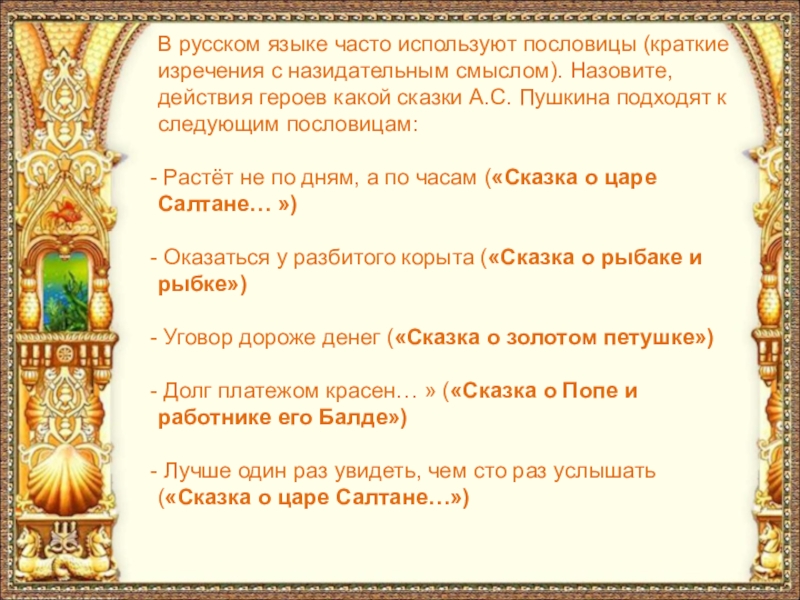 В русском языке часто используют пословицы (краткие изречения с назидательным смыслом). Назовите, действия героев какой сказки А.С. Пушкина подходят к следующим пословицам:

- Растёт не по дням, а по часам («Сказка о царе Салтане… »)

- Оказаться у разбитого корыта («Сказка о рыбаке и рыбке»)

- Уговор дороже денег («Сказка о золотом петушке»)

- Долг платежом красен… » («Сказка о Попе и работнике его Балде»)

- Лучше один раз увидеть, чем сто раз услышать («Сказка о царе Салтане…»)